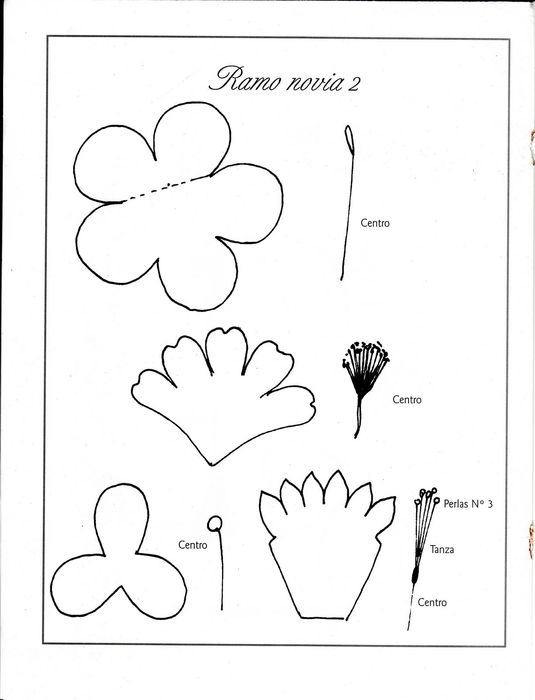 Ramo novia 2

Centro

Centro

Centro

Perlas N° 3

Tanza

Centro